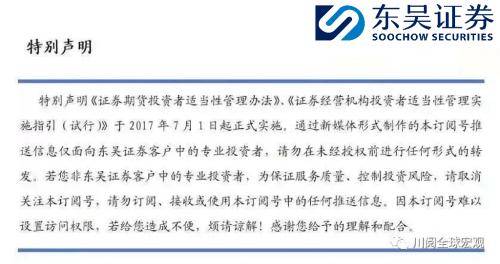 东吴证券
SOOCHOW SECURITIES

特别声明

特别声明《证券期货投资者适当性管理办法》、《证券经营机构投资者适当性管理实施指引（试行）》于 2017 年 7 月 1 日起正式实施，通过新媒体形式制作的本订阅号推送信息仅面向东吴证券客户中的专业投资者，请勿在未经授权前进行任何形式的转发。若您非东吴证券客户中的专业投资者，为保证服务质量、控制投资风险，请取消关注本订阅号，请勿订阅、接收或使用本订阅号中的任何推送信息。因本订阅号难以设置访问权限，若给您造成不便，烦请谅解！感谢您给予的理解和配合。

川阅全球宏观